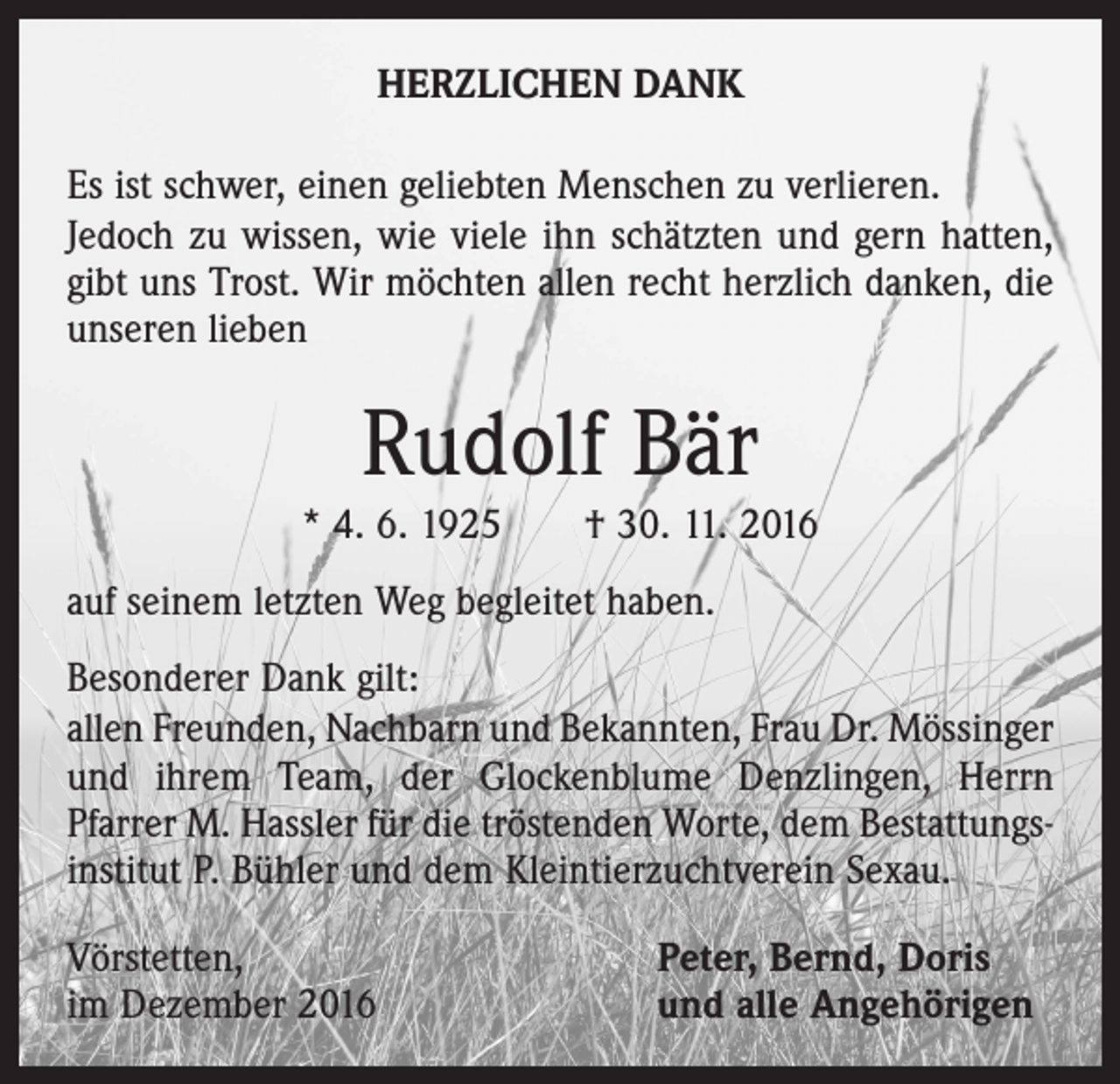 HERZLICHEN DANK

Es ist schwer, einen geliebten Menschen zu verlieren. Jedoch zu wissen, wie viele ihn schätzten und gern hatten, gibt uns Trost. Wir möchten allen recht herzlich danken, die unseren lieben

Rudolf Bär

* 4. 6. 1925 † 30. 11. 2016

auf seinem letzten Weg begleitet haben.

Besonderer Dank gilt:
allen Freunden, Nachbarn und Bekannten, Frau Dr. Mössinger und ihrem Team, der Glockenblume Denzlingen, Herrn Pfarrer M. Hassler für die tröstenden Worte, dem Bestattungsinstitut P. Bühler und dem Kleintierzuchtverein Sexau.

Vörstetten,
im Dezember 2016

Peter, Bernd, Doris
und alle Angehörigen